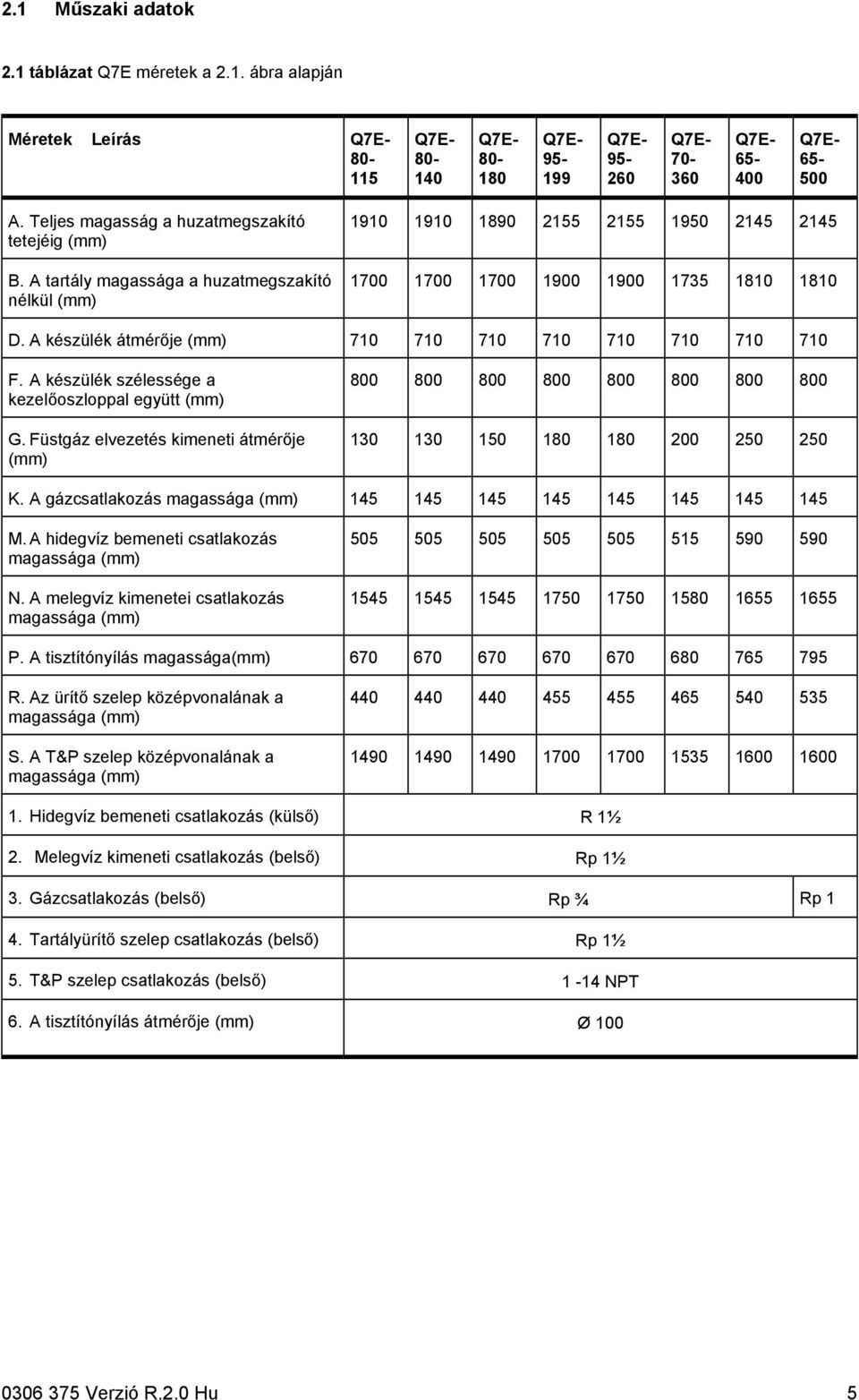 2.1 Műszaki adatok

2.1 táblázat Q7E méretek a 2.1. ábra alapján

| Méretek Leírás | Q7E-80-115 | Q7E-80-140 | Q7E-80-180 | Q7E-95-199 | Q7E-95-260 | Q7E-70-360 | Q7E-65-400 | Q7E-65-500 |
|---|---|---|---|---|---|---|---|---|
| A. Teljes magasság a huzatmegszakító tetejéig (mm) | 1910 | 1910 | 1890 | 2155 | 2155 | 1950 | 2145 | 2145 |
| B. A tartály magassága a huzatmegszakító nélkül (mm) | 1700 | 1700 | 1700 | 1900 | 1900 | 1735 | 1810 | 1810 |
| D. A készülék átmérője (mm) | 710 | 710 | 710 | 710 | 710 | 710 | 710 | 710 |
| F. A készülék szélessége a kezelőoszloppal együtt (mm) | 800 | 800 | 800 | 800 | 800 | 800 | 800 | 800 |
| G. Füstgáz elvezetés kimeneti átmérője (mm) | 130 | 130 | 150 | 180 | 180 | 200 | 250 | 250 |
| K. A gázcsatlakozás magassága (mm) | 145 | 145 | 145 | 145 | 145 | 145 | 145 | 145 |
| M. A hidegvíz bemeneti csatlakozás magassága (mm) | 505 | 505 | 505 | 505 | 505 | 515 | 590 | 590 |
| N. A melegvíz kimenetei csatlakozás magassága (mm) | 1545 | 1545 | 1545 | 1750 | 1750 | 1580 | 1655 | 1655 |
| P. A tisztítónyílás magassága(mm) | 670 | 670 | 670 | 670 | 670 | 680 | 765 | 795 |
| R. Az ürítő szelep középvonalának a magassága (mm) | 440 | 440 | 440 | 455 | 455 | 465 | 540 | 535 |
| S. A T&P szelep középvonalának a magassága (mm) | 1490 | 1490 | 1490 | 1700 | 1700 | 1535 | 1600 | 1600 |
| 1. Hidegvíz bemeneti csatlakozás (külső) | R 1½ | | | | | | | |
| 2. Melegvíz kimeneti csatlakozás (belső) | Rp 1½ | | | | | | | |
| 3. Gázcsatlakozás (belső) | Rp ¾ | | | | | | | Rp 1 |
| 4. Tartályürítő szelep csatlakozás (belső) | Rp 1½ | | | | | | | |
| 5. T&P szelep csatlakozás (belső) | 1 -14 NPT | | | | | | | |
| 6. A tisztítónyílás átmérője (mm) | Ø 100 | | | | | | | |

0306 375 Verzió R.2.0 Hu 5